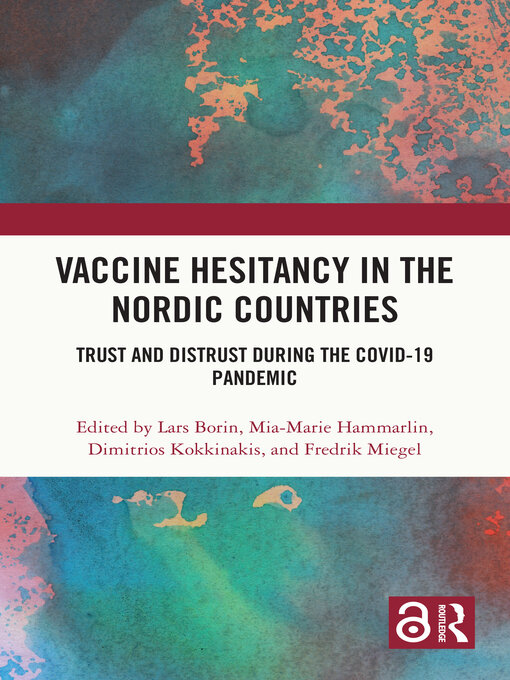 VACCINE HESITANCY IN THE NORDIC COUNTRIES

TRUST AND DISTRUST DURING THE COVID-19 PANDEMIC

Edited by Lars Borin, Mia-Marie Hammarlin, Dimitrios Kokkinakis, and Fredrik Miegel

ROUTLEDGE